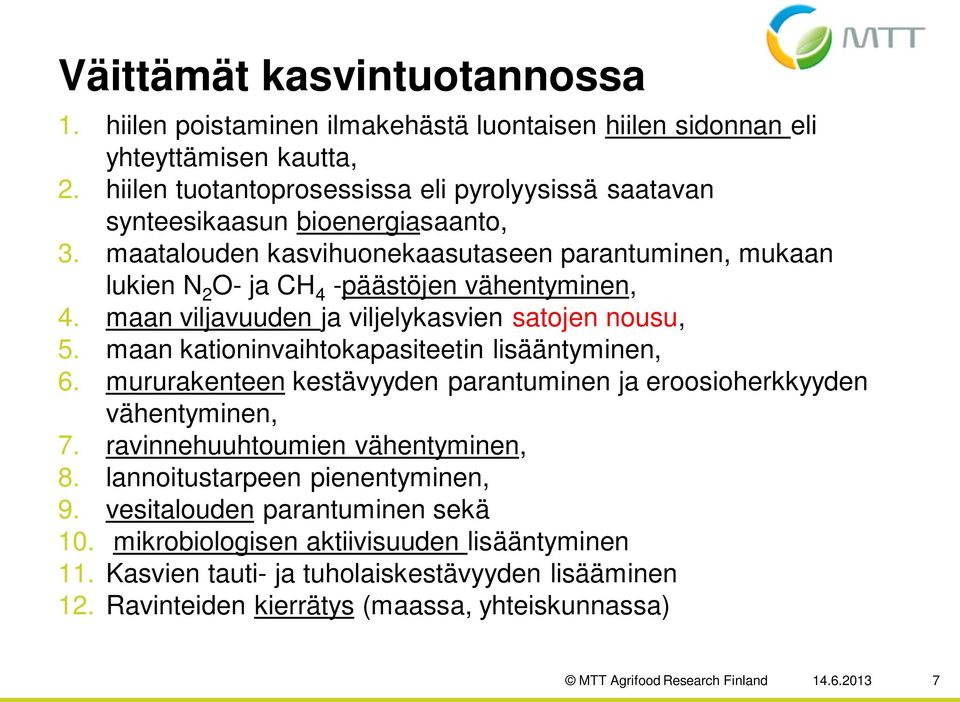 MTT

Väittämät kasvintuotannossa

1. hiilen poistaminen ilmakehästä luontaisen hiilen sidonnan eli yhteyttämisen kautta,
2. hiilen tuotantoprosessissa eli pyrolyysissä saatavan synteesikaasun bioenergiasaanto,
3. maatalouden kasvihuonekaasutaseen parantuminen, mukaan lukien $N_2O$- ja $CH_4$ -päästöjen vähentyminen,
4. maan viljavuuden ja viljelykasvien satojen nousu,
5. maan kationinvaihtokapasiteetin lisääntyminen,
6. mururakenteen kestävyyden parantuminen ja eroosioherkkyyden vähentyminen,
7. ravinnehuuhtoumien vähentyminen,
8. lannoitustarpeen pienentyminen,
9. vesitalouden parantuminen sekä
10. mikrobiologisen aktiivisuuden lisääntyminen
11. Kasvien tauti- ja tuholaiskestävyyden lisääminen
12. Ravinteiden kierrätys (maassa, yhteiskunnassa)

© MTT Agrifood Research Finland 14.6.2013 7